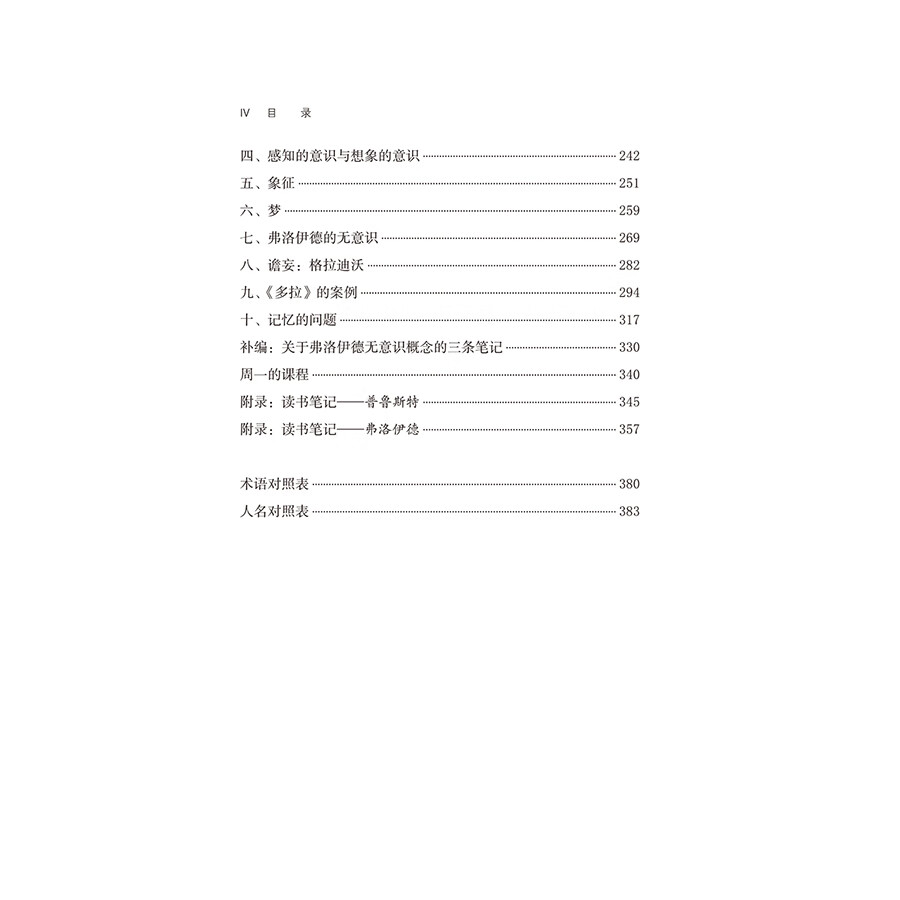 Ⅳ 目 录

四、感知的意识与想象的意识 242
五、象征 251
六、梦 259
七、弗洛伊德的无意识 269
八、谵妄：格拉迪沃 282
九、《多拉》的案例 294
十、记忆的问题 317
补编：关于弗洛伊德无意识概念的三条笔记 330
周一的课程 340
附录：读书笔记——普鲁斯特 345
附录：读书笔记——弗洛伊德 357

术语对照表 380
人名对照表 383